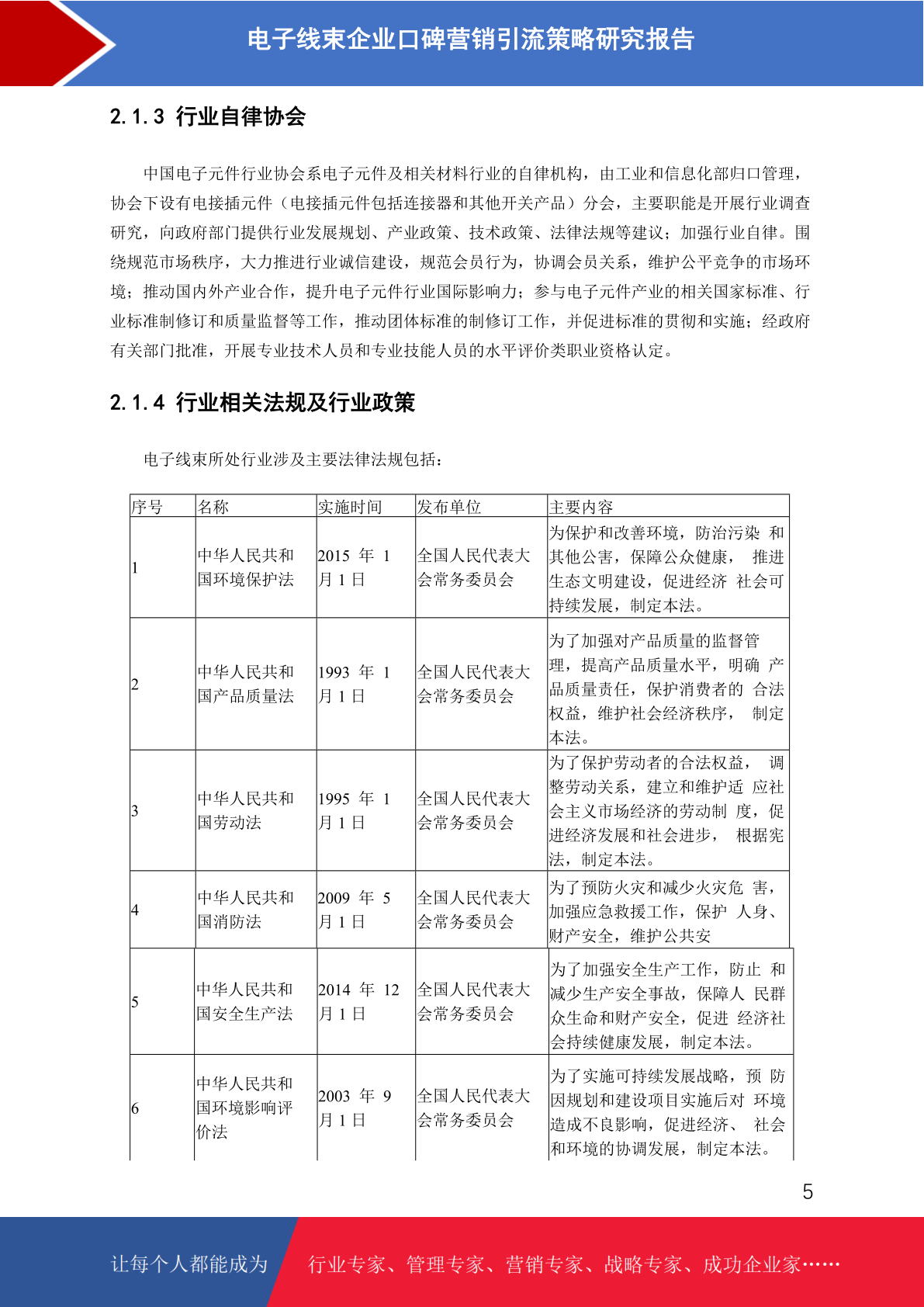 电子线束企业口碑营销引流策略研究报告

2.1.3 行业自律协会

中国电子元件行业协会系电子元件及相关材料行业的自律机构，由工业和信息化部归口管理，协会下设有电接插元件（电接插元件包括连接器和其他开关产品）分会，主要职能是开展行业调查研究，向政府部门提供行业发展规划、产业政策、技术政策、法律法规等建议；加强行业自律。围绕规范市场秩序，大力推进行业诚信建设，规范会员行为，协调会员关系，维护公平竞争的市场环境；推动国内外产业合作，提升电子元件行业国际影响力；参与电子元件产业的相关国家标准、行业标准制修订和质量监督等工作，推动团体标准的制修订工作，并促进标准的贯彻和实施；经政府有关部门批准，开展专业技术人员和专业技能人员的水平评价类职业资格认定。

2.1.4 行业相关法规及行业政策

电子线束所处行业涉及主要法律法规包括：

| 序号 | 名称 | 实施时间 | 发布单位 | 主要内容 |
|---|---|---|---|---|
| 1 | 中华人民共和国环境保护法 | 2015 年 1 月 1 日 | 全国人民代表大会常务委员会 | 为保护和改善环境，防治污染 和其他公害，保障公众健康， 推进生态文明建设，促进经济 社会可持续发展，制定本法。 |
| 2 | 中华人民共和国产品质量法 | 1993 年 1 月 1 日 | 全国人民代表大会常务委员会 | 为了加强对产品质量的监督管理，提高产品质量水平，明确 产品质量责任，保护消费者的 合法权益，维护社会经济秩序， 制定本法。 |
| 3 | 中华人民共和国劳动法 | 1995 年 1 月 1 日 | 全国人民代表大会常务委员会 | 为了保护劳动者的合法权益， 调整劳动关系，建立和维护适 应社会主义市场经济的劳动制 度，促进经济发展和社会进步， 根据宪法，制定本法。 |
| 4 | 中华人民共和国消防法 | 2009 年 5 月 1 日 | 全国人民代表大会常务委员会 | 为了预防火灾和减少火灾危 害，加强应急救援工作，保护 人身、财产安全，维护公共安 |
| 5 | 中华人民共和国安全生产法 | 2014 年 12 月 1 日 | 全国人民代表大会常务委员会 | 为了加强安全生产工作，防止 和减少生产安全事故，保障人 民群众生命和财产安全，促进 经济社会持续健康发展，制定本法。 |
| 6 | 中华人民共和国环境影响评价法 | 2003 年 9 月 1 日 | 全国人民代表大会常务委员会 | 为了实施可持续发展战略，预 防因规划和建设项目实施后对 环境造成不良影响，促进经济、 社会和环境的协调发展，制定本法。 |

5

让每个人都能成为 行业专家、管理专家、营销专家、战略专家、成功企业家……